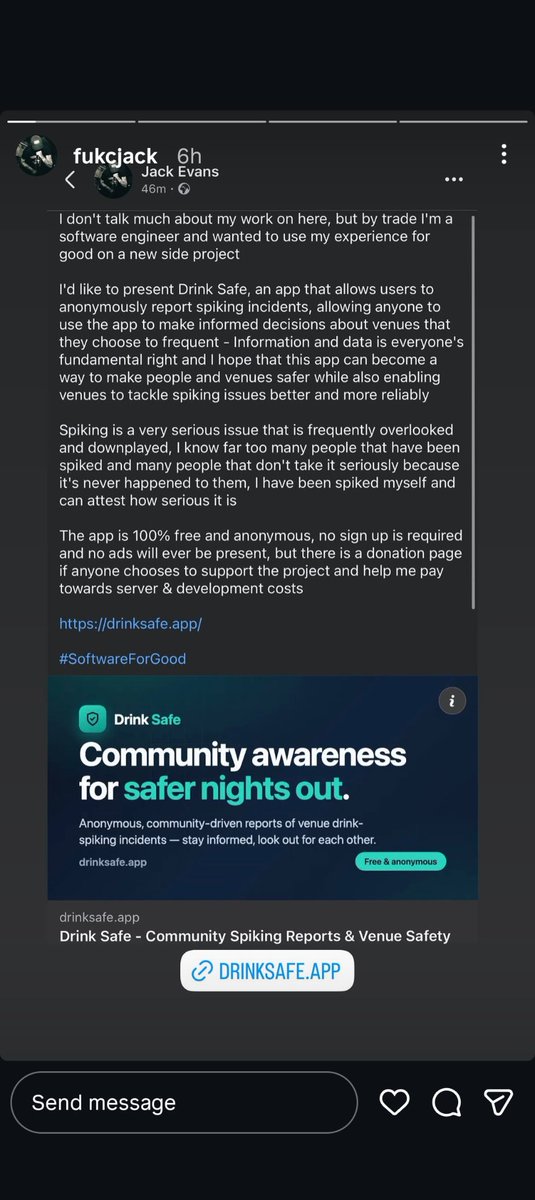 fukcjack 6h

Jack Evans
46m ·

I don't talk much about my work on here, but by trade I'm a software engineer and wanted to use my experience for good on a new side project

I'd like to present Drink Safe, an app that allows users to anonymously report spiking incidents, allowing anyone to use the app to make informed decisions about venues that they choose to frequent - Information and data is everyone's fundamental right and I hope that this app can become a way to make people and venues safer while also enabling venues to tackle spiking issues better and more reliably

Spiking is a very serious issue that is frequently overlooked and downplayed, I know far too many people that have been spiked and many people that don't take it seriously because it's never happened to them, I have been spiked myself and can attest how serious it is

The app is 100% free and anonymous, no sign up is required and no ads will ever be present, but there is a donation page if anyone chooses to support the project and help me pay towards server & development costs

https://drinksafe.app/

#SoftwareForGood

Drink Safe

Community awareness for safer nights out.

Anonymous, community-driven reports of venue drink-spiking incidents — stay informed, look out for each other.

drinksafe.app

Free & anonymous

drinksafe.app
Drink Safe - Community Spiking Reports & Venue Safety

DRINKSAFE.APP

Send message